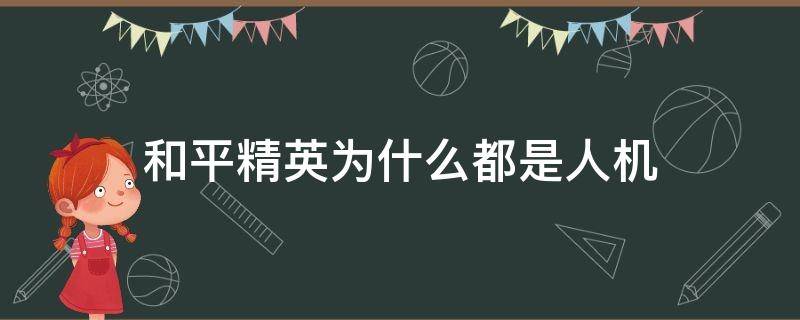 和平精英为什么都是人机